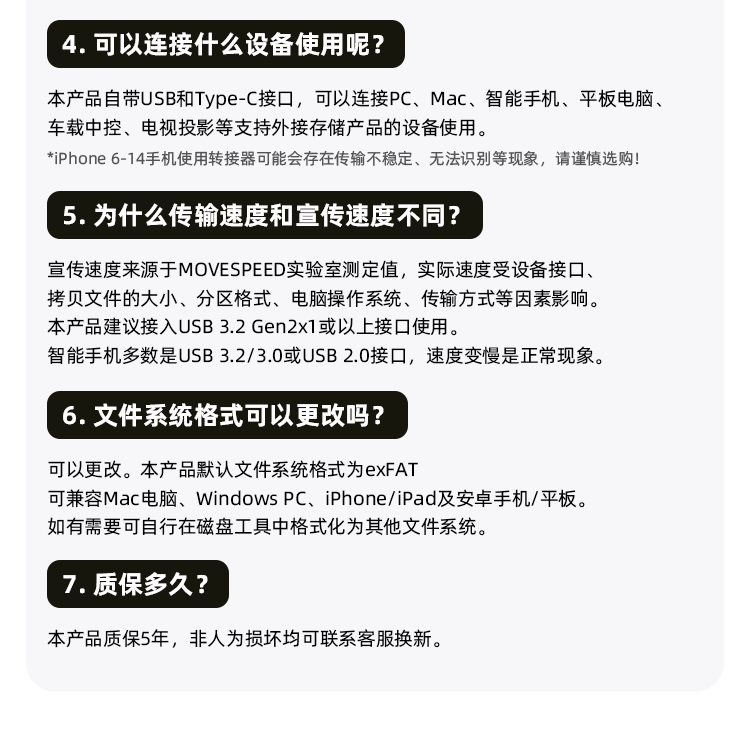 4. 可以连接什么设备使用呢？

本产品自带USB和Type-C接口，可以连接PC、Mac、智能手机、平板电脑、车载中控、电视投影等支持外接存储产品的设备使用。
*iPhone 6-14手机使用转接器可能会存在传输不稳定、无法识别等现象，请谨慎选购！

5. 为什么传输速度和宣传速度不同？

宣传速度来源于MOVESPEED实验室测定值，实际速度受设备接口、拷贝文件的大小、分区格式、电脑操作系统、传输方式等因素影响。
本产品建议接入USB 3.2 Gen2x1或以上接口使用。
智能手机多数是USB 3.2/3.0或USB 2.0接口，速度变慢是正常现象。

6. 文件系统格式可以更改吗？

可以更改。本产品默认文件系统格式为exFAT
可兼容Mac电脑、Windows PC、iPhone/iPad及安卓手机/平板。
如有需要可自行在磁盘工具中格式化为其他文件系统。

7. 质保多久？

本产品质保5年，非人为损坏均可联系客服换新。